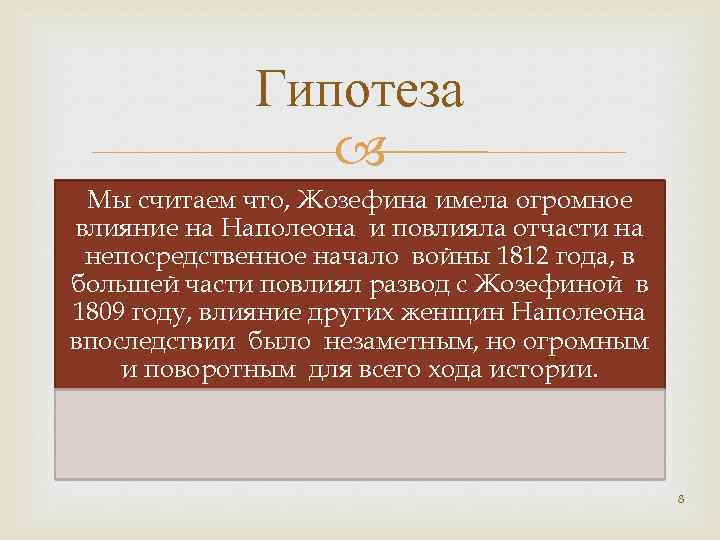 Гипотеза

Мы считаем что, Жозефина имела огромное влияние на Наполеона  и повлияла отчасти на непосредственное начало  войны 1812 года, в большей части повлиял развод с Жозефиной  в 1809 году, влияние других женщин Наполеона впоследствии  было  незаметным, но огромным и поворотным  для всего хода истории.

8